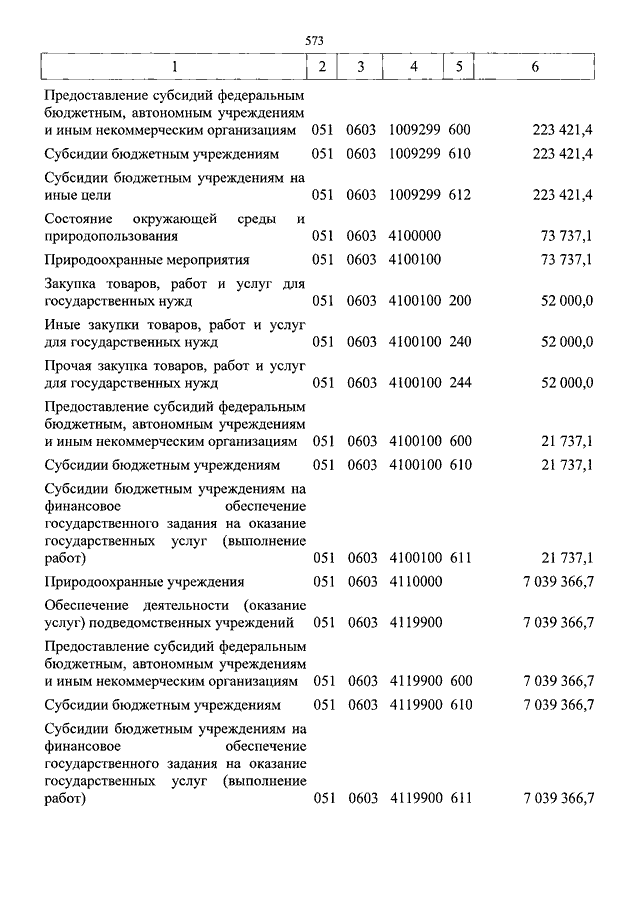 573

| 1 | 2 | 3 | 4 | 5 | 6 |
|---|---|---|---|---|---|
| Предоставление субсидий федеральным бюджетным, автономным учреждениям и иным некоммерческим организациям | 051 | 0603 | 1009299 | 600 | 223 421,4 |
| Субсидии бюджетным учреждениям | 051 | 0603 | 1009299 | 610 | 223 421,4 |
| Субсидии бюджетным учреждениям на иные цели | 051 | 0603 | 1009299 | 612 | 223 421,4 |
| Состояние окружающей среды и природопользования | 051 | 0603 | 4100000 | | 73 737,1 |
| Природоохранные мероприятия | 051 | 0603 | 4100100 | | 73 737,1 |
| Закупка товаров, работ и услуг для государственных нужд | 051 | 0603 | 4100100 | 200 | 52 000,0 |
| Иные закупки товаров, работ и услуг для государственных нужд | 051 | 0603 | 4100100 | 240 | 52 000,0 |
| Прочая закупка товаров, работ и услуг для государственных нужд | 051 | 0603 | 4100100 | 244 | 52 000,0 |
| Предоставление субсидий федеральным бюджетным, автономным учреждениям и иным некоммерческим организациям | 051 | 0603 | 4100100 | 600 | 21 737,1 |
| Субсидии бюджетным учреждениям | 051 | 0603 | 4100100 | 610 | 21 737,1 |
| Субсидии бюджетным учреждениям на финансовое обеспечение государственного задания на оказание государственных услуг (выполнение работ) | 051 | 0603 | 4100100 | 611 | 21 737,1 |
| Природоохранные учреждения | 051 | 0603 | 4110000 | | 7 039 366,7 |
| Обеспечение деятельности (оказание услуг) подведомственных учреждений | 051 | 0603 | 4119900 | | 7 039 366,7 |
| Предоставление субсидий федеральным бюджетным, автономным учреждениям и иным некоммерческим организациям | 051 | 0603 | 4119900 | 600 | 7 039 366,7 |
| Субсидии бюджетным учреждениям | 051 | 0603 | 4119900 | 610 | 7 039 366,7 |
| Субсидии бюджетным учреждениям на финансовое обеспечение государственного задания на оказание государственных услуг (выполнение работ) | 051 | 0603 | 4119900 | 611 | 7 039 366,7 |